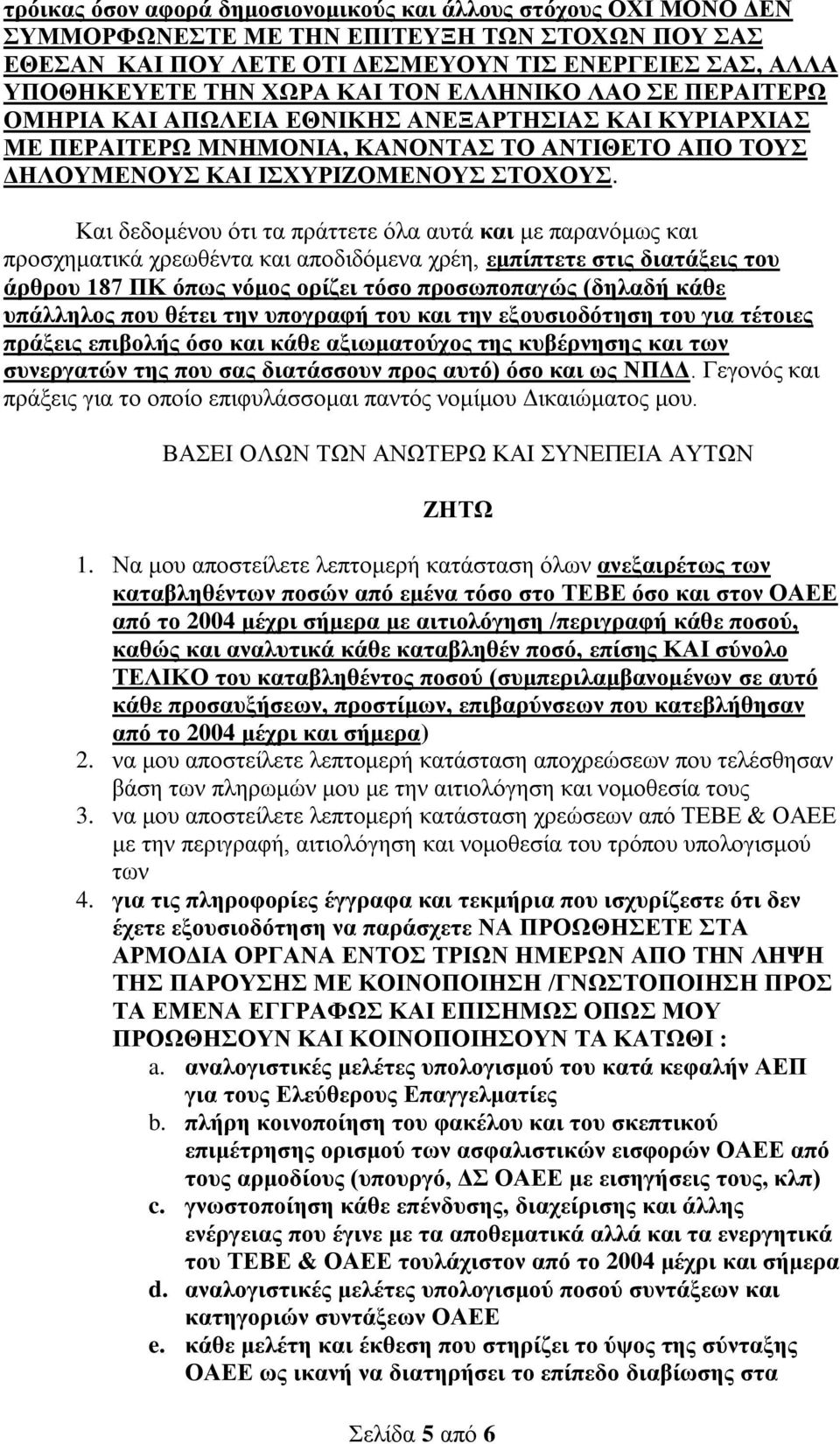 τρόικας όσον αφορά δημοσιονομικούς και άλλους στόχους ΟΧΙ ΜΟΝΟ ΔΕΝ ΣΥΜΜΟΡΦΩΝΕΣΤΕ ΜΕ ΤΗΝ ΕΠΙΤΕΥΞΗ ΤΩΝ ΣΤΟΧΩΝ ΠΟΥ ΣΑΣ ΕΘΕΣΑΝ ΚΑΙ ΠΟΥ ΛΕΤΕ ΟΤΙ ΔΕΣΜΕΥΟΥΝ ΤΙΣ ΕΝΕΡΓΕΙΕΣ ΣΑΣ, ΑΛΛΑ ΥΠΟΘΗΚΕΥΕΤΕ ΤΗΝ ΧΩΡΑ ΚΑΙ ΤΟΝ ΕΛΛΗΝΙΚΟ ΛΑΟ ΣΕ ΠΕΡΑΙΤΕΡΩ ΟΜΗΡΙΑ ΚΑΙ ΑΠΩΛΕΙΑ ΕΘΝΙΚΗΣ ΑΝΕΞΑΡΤΗΣΙΑΣ ΚΑΙ ΚΥΡΙΑΡΧΙΑΣ ΜΕ ΠΕΡΑΙΤΕΡΩ ΜΝΗΜΟΝΙΑ, ΚΑΝΟΝΤΑΣ ΤΟ ΑΝΤΙΘΕΤΟ ΑΠΟ ΤΟΥΣ ΔΗΛΟΥΜΕΝΟΥΣ ΚΑΙ ΙΣΧΥΡΙΖΟΜΕΝΟΥΣ ΣΤΟΧΟΥΣ.

Και δεδομένου ότι τα πράττετε όλα αυτά και με παρανόμως και προσχηματικά χρεωθέντα και αποδιδόμενα χρέη, εμπίπτετε στις διατάξεις του άρθρου 187 ΠΚ όπως νόμος ορίζει τόσο προσωποπαγώς (δηλαδή κάθε υπάλληλος που θέτει την υπογραφή του και την εξουσιοδότηση του για τέτοιες πράξεις επιβολής όσο και κάθε αξιωματούχος της κυβέρνησης και των συνεργατών της που σας διατάσσουν προς αυτό) όσο και ως ΝΠΔΔ. Γεγονός και πράξεις για το οποίο επιφυλάσσομαι παντός νομίμου Δικαιώματος μου.

ΒΑΣΕΙ ΟΛΩΝ ΤΩΝ ΑΝΩΤΕΡΩ ΚΑΙ ΣΥΝΕΠΕΙΑ ΑΥΤΩΝ

ΖΗΤΩ

1. Να μου αποστείλετε λεπτομερή κατάσταση όλων ανεξαιρέτως των καταβληθέντων ποσών από εμένα τόσο στο ΤΕΒΕ όσο και στον ΟΑΕΕ από το 2004 μέχρι σήμερα με αιτιολόγηση /περιγραφή κάθε ποσού, καθώς και αναλυτικά κάθε καταβληθέν ποσό, επίσης ΚΑΙ σύνολο ΤΕΛΙΚΟ του καταβληθέντος ποσού (συμπεριλαμβανομένων σε αυτό κάθε προσαυξήσεων, προστίμων, επιβαρύνσεων που κατεβλήθησαν από το 2004 μέχρι και σήμερα)
2. να μου αποστείλετε λεπτομερή κατάσταση αποχρεώσεων που τελέσθησαν βάση των πληρωμών μου με την αιτιολόγηση και νομοθεσία τους
3. να μου αποστείλετε λεπτομερή κατάσταση χρεώσεων από ΤΕΒΕ & ΟΑΕΕ με την περιγραφή, αιτιολόγηση και νομοθεσία του τρόπου υπολογισμού των
4. για τις πληροφορίες έγγραφα και τεκμήρια που ισχυρίζεστε ότι δεν έχετε εξουσιοδότηση να παράσχετε ΝΑ ΠΡΟΩΘΗΣΕΤΕ ΣΤΑ ΑΡΜΟΔΙΑ ΟΡΓΑΝΑ ΕΝΤΟΣ ΤΡΙΩΝ ΗΜΕΡΩΝ ΑΠΟ ΤΗΝ ΛΗΨΗ ΤΗΣ ΠΑΡΟΥΣΗΣ ΜΕ ΚΟΙΝΟΠΟΙΗΣΗ /ΓΝΩΣΤΟΠΟΙΗΣΗ ΠΡΟΣ ΤΑ ΕΜΕΝΑ ΕΓΓΡΑΦΩΣ ΚΑΙ ΕΠΙΣΗΜΩΣ ΟΠΩΣ ΜΟΥ ΠΡΟΩΘΗΣΟΥΝ ΚΑΙ ΚΟΙΝΟΠΟΙΗΣΟΥΝ ΤΑ ΚΑΤΩΘΙ :
a. αναλογιστικές μελέτες υπολογισμού του κατά κεφαλήν ΑΕΠ για τους Ελεύθερους Επαγγελματίες
b. πλήρη κοινοποίηση του φακέλου και του σκεπτικού επιμέτρησης ορισμού των ασφαλιστικών εισφορών ΟΑΕΕ από τους αρμοδίους (υπουργό, ΔΣ ΟΑΕΕ με εισηγήσεις τους, κλπ)
c. γνωστοποίηση κάθε επένδυσης, διαχείρισης και άλλης ενέργειας που έγινε με τα αποθεματικά αλλά και τα ενεργητικά του ΤΕΒΕ & ΟΑΕΕ τουλάχιστον από το 2004 μέχρι και σήμερα
d. αναλογιστικές μελέτες υπολογισμού ποσού συντάξεων και κατηγοριών συντάξεων ΟΑΕΕ
e. κάθε μελέτη και έκθεση που στηρίζει το ύψος της σύνταξης ΟΑΕΕ ως ικανή να διατηρήσει το επίπεδο διαβίωσης στα

Σελίδα 5 από 6